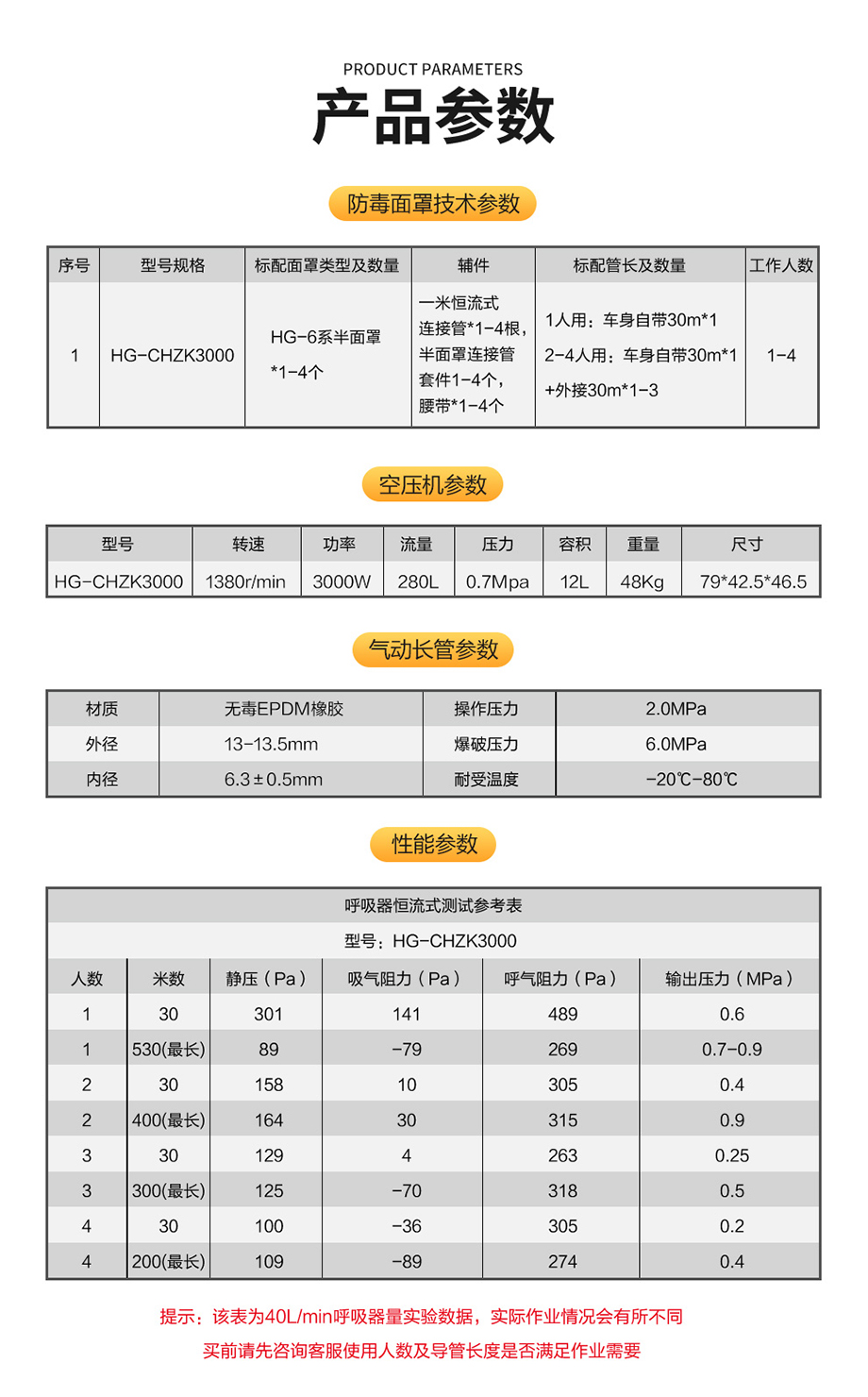 PRODUCT PARAMETERS
产品参数

防毒面罩技术参数

| 序号 | 型号规格 | 标配面罩类型及数量 | 辅件 | 标配管长及数量 | 工作人数 |
|---|---|---|---|---|---|
| 1 | HG-CHZK3000 | HG-6系半面罩 *1-4个 | 一米恒流式连接管*1-4根，半面罩连接管套件1-4个，腰带*1-4个 | 1人用：车身自带30m*1 2-4人用：车身自带30m*1 +外接30m*1-3 | 1-4 |

空压机参数

| 型号 | 转速 | 功率 | 流量 | 压力 | 容积 | 重量 | 尺寸 |
|---|---|---|---|---|---|---|---|
| HG-CHZK3000 | 1380r/min | 3000W | 280L | 0.7Mpa | 12L | 48Kg | 79*42.5*46.5 |

气动长管参数

| 材质 | 无毒EPDM橡胶 | 操作压力 | 2.0MPa |
|---|---|---|---|
| 外径 | 13-13.5mm | 爆破压力 | 6.0MPa |
| 内径 | 6.3±0.5mm | 耐受温度 | -20℃-80℃ |

性能参数

呼吸器恒流式测试参考表
型号：HG-CHZK3000

| 人数 | 米数 | 静压（Pa） | 吸气阻力（Pa） | 呼气阻力（Pa） | 输出压力（MPa） |
|---|---|---|---|---|---|
| 1 | 30 | 301 | 141 | 489 | 0.6 |
| 1 | 530(最长) | 89 | -79 | 269 | 0.7-0.9 |
| 2 | 30 | 158 | 10 | 305 | 0.4 |
| 2 | 400(最长) | 164 | 30 | 315 | 0.9 |
| 3 | 30 | 129 | 4 | 263 | 0.25 |
| 3 | 300(最长) | 125 | -70 | 318 | 0.5 |
| 4 | 30 | 100 | -36 | 305 | 0.2 |
| 4 | 200(最长) | 109 | -89 | 274 | 0.4 |

提示：该表为40L/min呼吸器量实验数据，实际作业情况会有所不同
买前请先咨询客服使用人数及导管长度是否满足作业需要